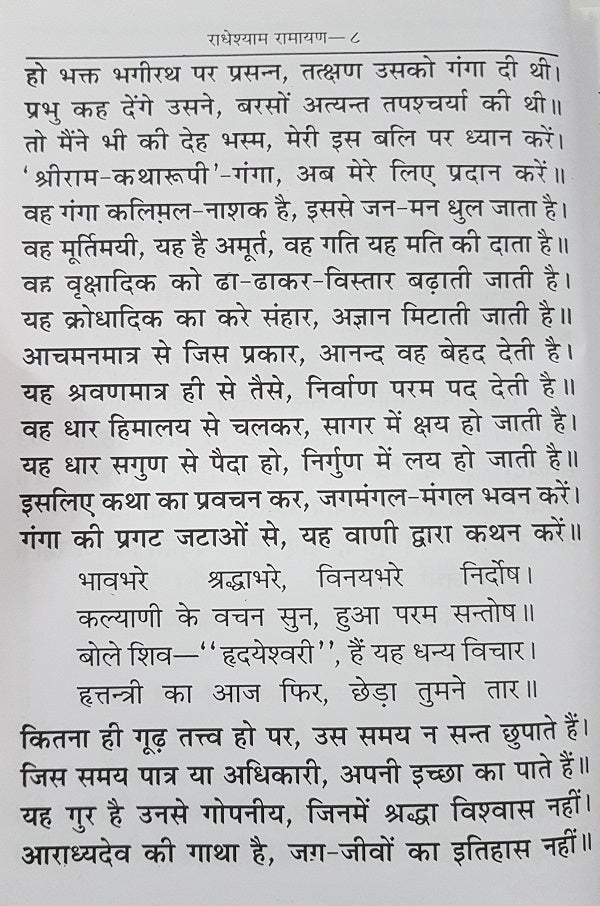 राधेश्याम रामायण—८

हो भक्त भगीरथ पर प्रसन्न, तत्क्षण उसको गंगा दी थी।
प्रभु कह देंगे उसने, बरसों अत्यन्त तपश्चर्या की थी॥
तो मैंने भी की देह भस्म, मेरी इस बलि पर ध्यान करें।
'श्रीराम-कथारूपी'-गंगा, अब मेरे लिए प्रदान करें॥
वह गंगा कलिमल-नाशक है, इससे जन-मन धुल जाता है।
वह मूर्तिमयी, यह है अमूर्त, वह गति यह मति की दाता है॥
वह वृक्षादिक को ढा-ढाकर-विस्तार बढ़ाती जाती है।
यह क्रोधादिक का करे संहार, अज्ञान मिटाती जाती है॥
आचमनमात्र से जिस प्रकार, आनन्द वह बेहद देती है।
यह श्रवणमात्र ही से तैसे, निर्वाण परम पद देती है॥
वह धार हिमालय से चलकर, सागर में क्षय हो जाती है।
यह धार सगुण से पैदा हो, निर्गुण में लय हो जाती है॥
इसलिए कथा का प्रवचन कर, जगमंगल-मंगल भवन करें।
गंगा की प्रगट जटाओं से, यह वाणी द्वारा कथन करें॥

भावभरे श्रद्धाभरे, विनयभरे निर्दोष।
कल्याणी के वचन सुन, हुआ परम सन्तोष॥
बोले शिव—''हृदयेश्वरी'', हैं यह धन्य विचार।
हृत्तन्त्री का आज फिर, छेड़ा तुमने तार॥

कितना ही गूढ़ तत्त्व हो पर, उस समय न सन्त छुपाते हैं।
जिस समय पात्र या अधिकारी, अपनी इच्छा का पाते हैं॥
यह गुर है उनसे गोपनीय, जिनमें श्रद्धा विश्वास नहीं।
आराध्यदेव की गाथा है, जग-जीवों का इतिहास नहीं॥